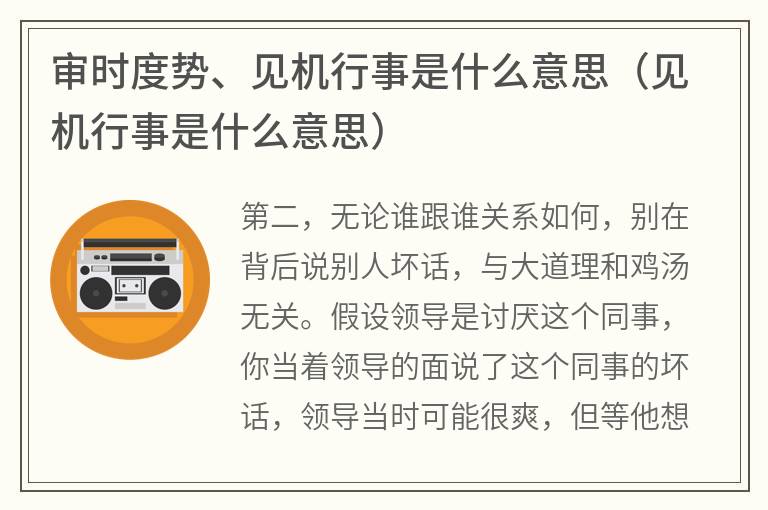 审时度势、见机行事是什么意思（见机行事是什么意思）

第二，无论谁跟谁关系如何，别在背后说别人坏话，与大道理和鸡汤无关。假设领导是讨厌这个同事，你当着领导的面说了这个同事的坏话，领导当时可能很爽，但等他想